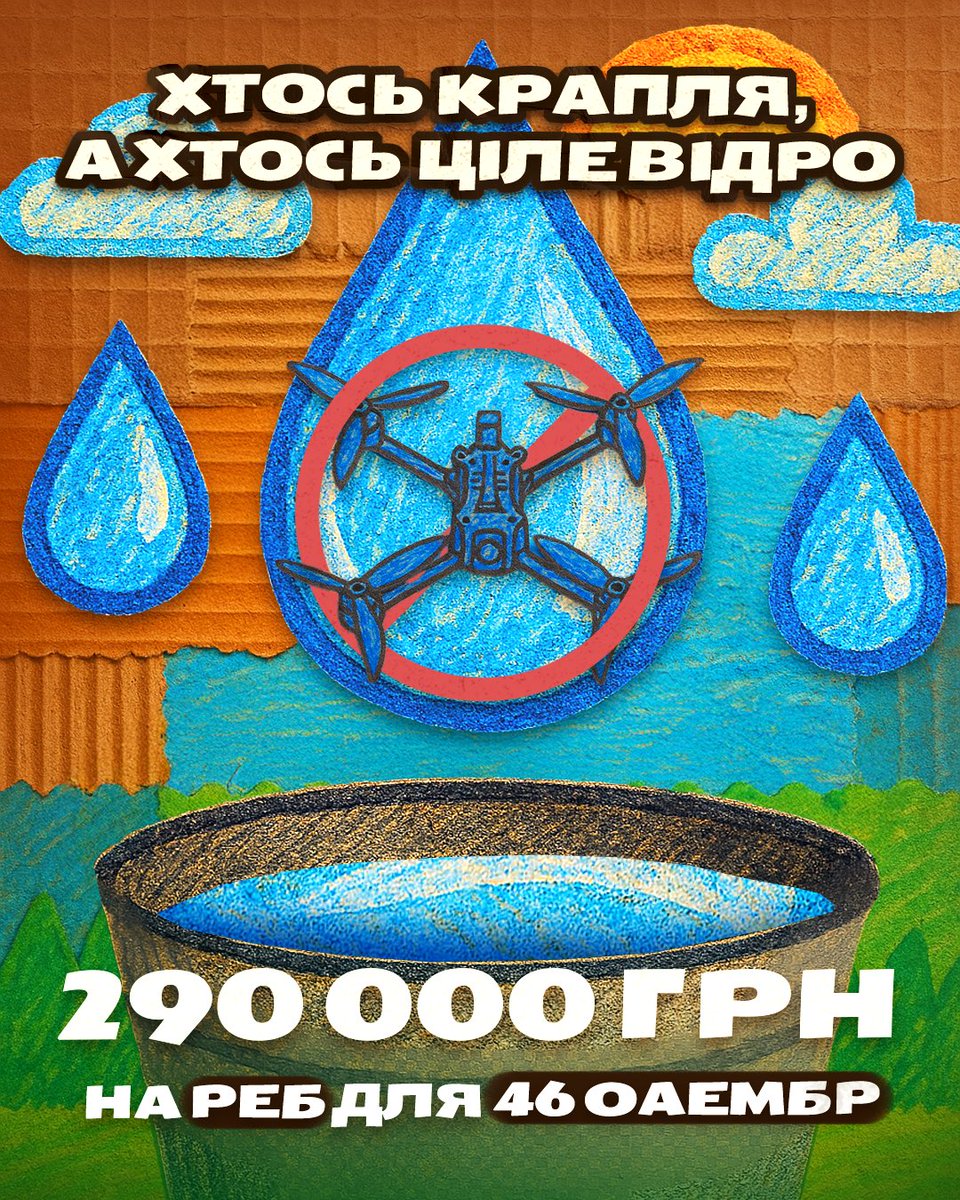 ХТОСЬ КРАПЛЯ, А ХТОСЬ ЦІЛЕ ВІДРО

290 000 ГРН
НА РЕБ ДЛЯ 46 ОАЕМБР